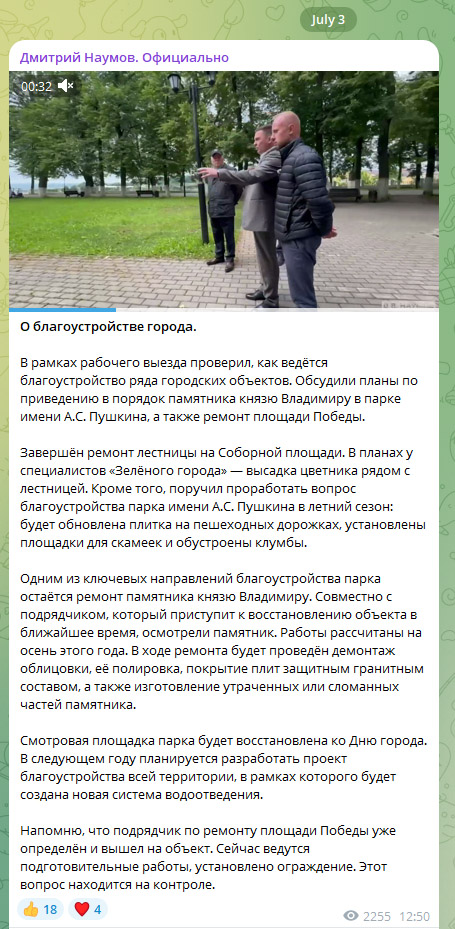 July 3

Дмитрий Наумов. Официально

00:32

О благоустройстве города.

В рамках рабочего выезда проверил, как ведётся благоустройство ряда городских объектов. Обсудили планы по приведению в порядок памятника князю Владимиру в парке имени А.С. Пушкина, а также ремонт площади Победы.

Завершён ремонт лестницы на Соборной площади. В планах у специалистов «Зелёного города» — высадка цветника рядом с лестницей. Кроме того, поручил проработать вопрос благоустройства парка имени А.С. Пушкина в летний сезон: будет обновлена плитка на пешеходных дорожках, установлены площадки для скамеек и обустроены клумбы.

Одним из ключевых направлений благоустройства парка остаётся ремонт памятника князю Владимиру. Совместно с подрядчиком, который приступит к восстановлению объекта в ближайшее время, осмотрели памятник. Работы рассчитаны на осень этого года. В ходе ремонта будет проведён демонтаж облицовки, её полировка, покрытие плит защитным гранитным составом, а также изготовление утраченных или сломанных частей памятника.

Смотровая площадка парка будет восстановлена ко Дню города. В следующем году планируется разработать проект благоустройства всей территории, в рамках которого будет создана новая система водоотведения.

Напомню, что подрядчик по ремонту площади Победы уже определён и вышел на объект. Сейчас ведутся подготовительные работы, установлено ограждение. Этот вопрос находится на контроле.

👍 18 ❤️ 4 2255 12:50